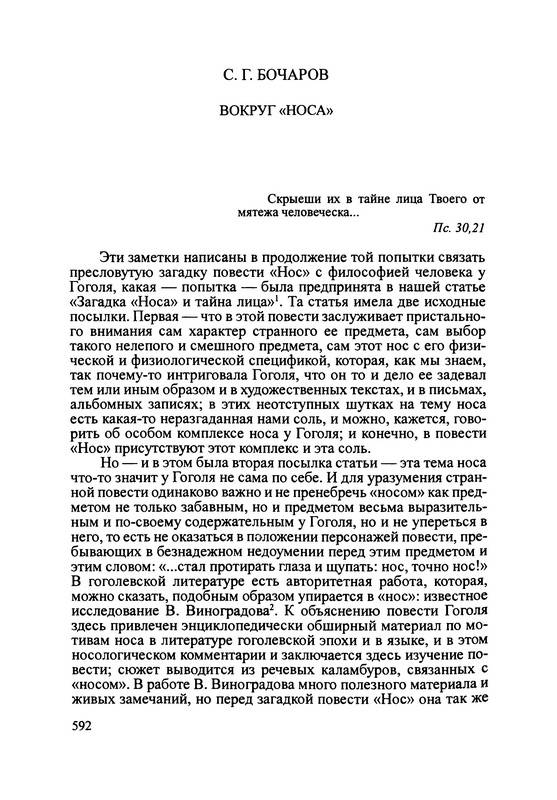 С. Г. БОЧАРОВ

ВОКРУГ «НОСА»

Скрыеши их в тайне лица Твоего от мятежа человеческа...
Пс. 30,21

Эти заметки написаны в продолжение той попытки связать пресловутую загадку повести «Нос» с философией человека у Гоголя, какая — попытка — была предпринята в нашей статье «Загадка «Носа» и тайна лица»$^1$. Та статья имела две исходные посылки. Первая — что в этой повести заслуживает пристального внимания сам характер странного ее предмета, сам выбор такого нелепого и смешного предмета, сам этот нос с его физической и физиологической спецификой, которая, как мы знаем, так почему-то интриговала Гоголя, что он то и дело ее задевал тем или иным образом и в художественных текстах, и в письмах, альбомных записях; в этих неотступных шутках на тему носа есть какая-то неразгаданная нами соль, и можно, кажется, говорить об особом комплексе носа у Гоголя; и конечно, в повести «Нос» присутствуют этот комплекс и эта соль.

Но — и в этом была вторая посылка статьи — эта тема носа что-то значит у Гоголя не сама по себе. И для уразумения странной повести одинаково важно и не пренебречь «носом» как предметом не только забавным, но и предметом весьма выразительным и по-своему содержательным у Гоголя, но и не упереться в него, то есть не оказаться в положении персонажей повести, пребывающих в безнадежном недоумении перед этим предметом и этим словом: «...стал протирать глаза и щупать: нос, точно нос!» В гоголевской литературе есть авторитетная работа, которая, можно сказать, подобным образом упирается в «нос»: известное исследование В. Виноградова$^2$. К объяснению повести Гоголя здесь привлечен энциклопедически обширный материал по мотивам носа в литературе гоголевской эпохи и в языке, и в этом носологическом комментарии и заключается здесь изучение повести; сюжет выводится из речевых каламбуров, связанных с «носом». В работе В. Виноградова много полезного материала и живых замечаний, но перед загадкой повести «Нос» она так же

592